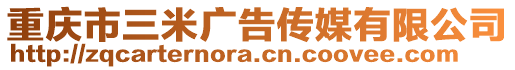 重庆市三米广告传媒有限公司
http://zqcarternora.cn.coovee.com